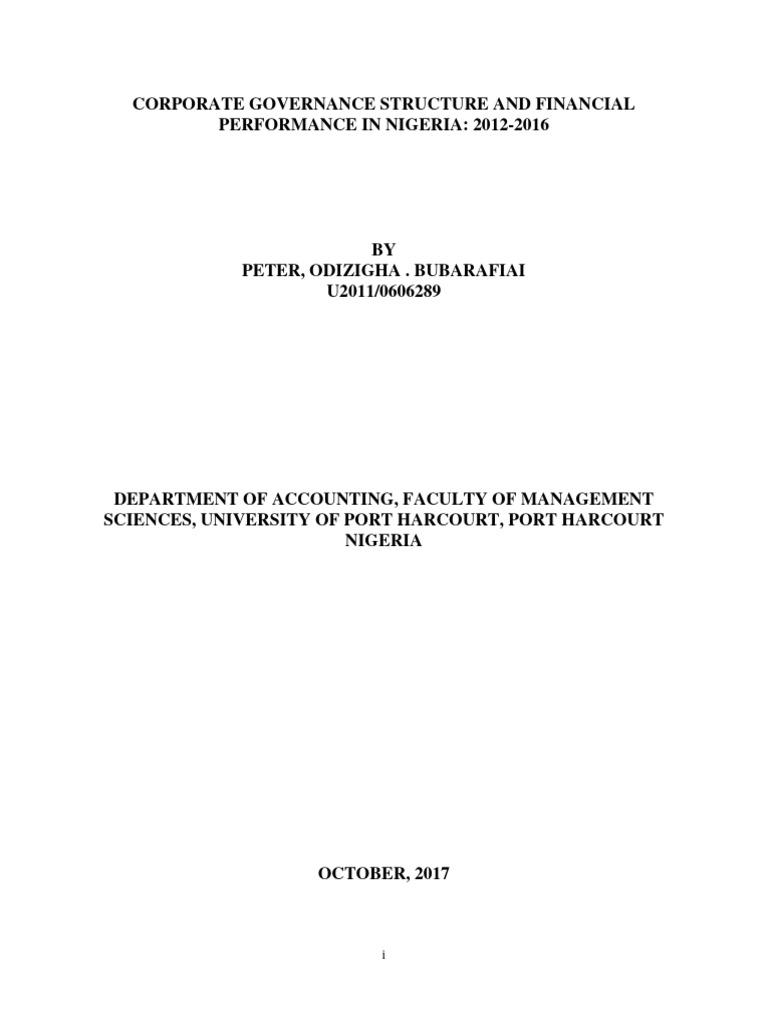 CORPORATE GOVERNANCE STRUCTURE AND FINANCIAL PERFORMANCE IN NIGERIA: 2012-2016

BY
PETER, ODIZIGHA . BUBARAFIAI
U2011/0606289

DEPARTMENT OF ACCOUNTING, FACULTY OF MANAGEMENT SCIENCES, UNIVERSITY OF PORT HARCOURT, PORT HARCOURT NIGERIA

OCTOBER, 2017

i